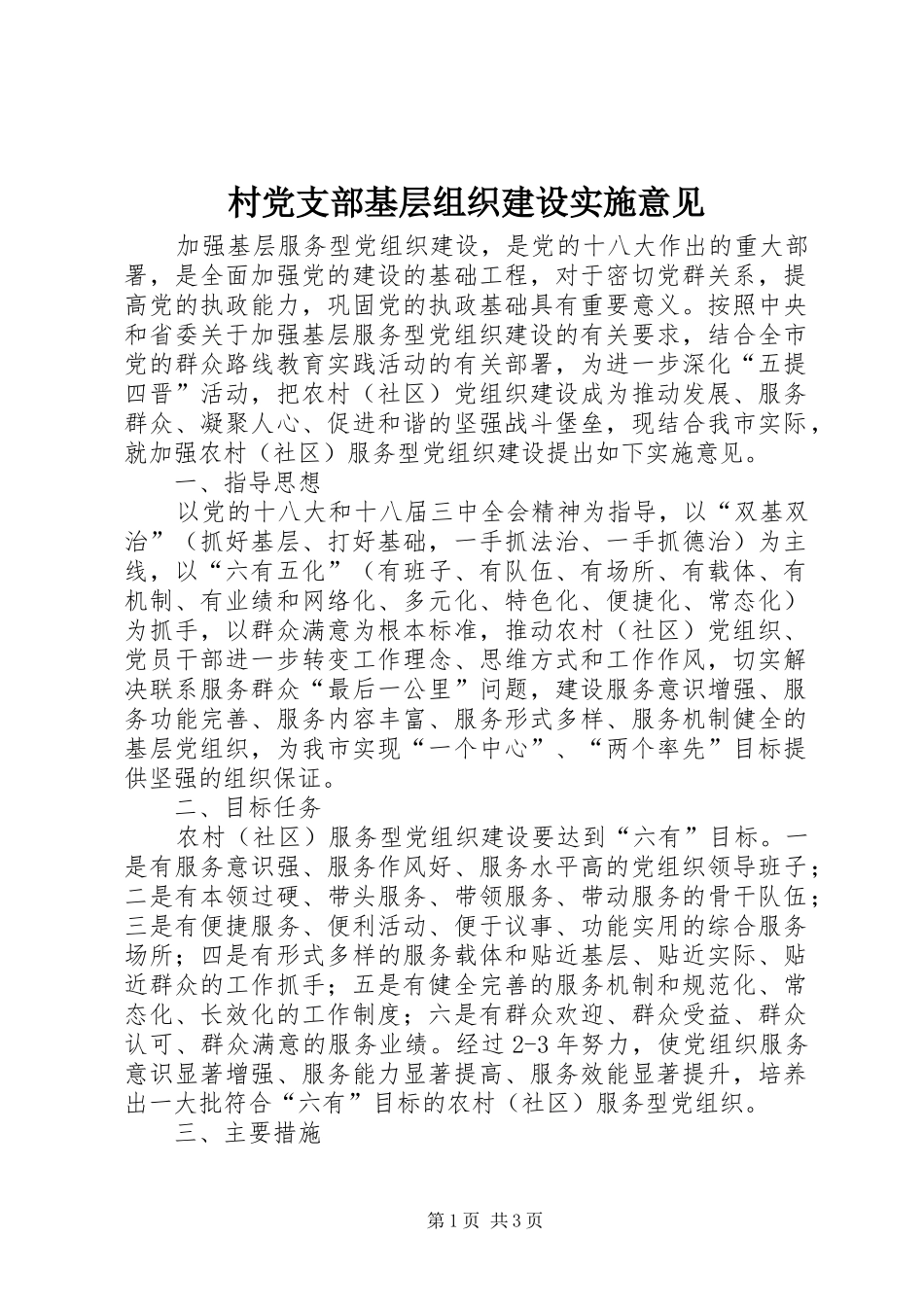 村党支部基层组织建设实施意见

加强基层服务型党组织建设，是党的十八大作出的重大部署，是全面加强党的建设的基础工程，对于密切党群关系，提高党的执政能力，巩固党的执政基础具有重要意义。按照中央和省委关于加强基层服务型党组织建设的有关要求，结合全市党的群众路线教育实践活动的有关部署，为进一步深化“五提四晋”活动，把农村（社区）党组织建设成为推动发展、服务群众、凝聚人心、促进和谐的坚强战斗堡垒，现结合我市实际，就加强农村（社区）服务型党组织建设提出如下实施意见。

一、指导思想

以党的十八大和十八届三中全会精神为指导，以“双基双治”（抓好基层、打好基础，一手抓法治、一手抓德治）为主线，以“六有五化”（有班子、有队伍、有场所、有载体、有机制、有业绩和网络化、多元化、特色化、便捷化、常态化）为抓手，以群众满意为根本标准，推动农村（社区）党组织、党员干部进一步转变工作理念、思维方式和工作作风，切实解决联系服务群众“最后一公里”问题，建设服务意识增强、服务功能完善、服务内容丰富、服务形式多样、服务机制健全的基层党组织，为我市实现“一个中心”、“两个率先”目标提供坚强的组织保证。

二、目标任务

农村（社区）服务型党组织建设要达到“六有”目标。一是有服务意识强、服务作风好、服务水平高的党组织领导班子；二是有本领过硬、带头服务、带领服务、带动服务的骨干队伍；三是有便捷服务、便利活动、便于议事、功能实用的综合服务场所；四是有形式多样的服务载体和贴近基层、贴近实际、贴近群众的工作抓手；五是有健全完善的服务机制和规范化、常态化、长效化的工作制度；六是有群众欢迎、群众受益、群众认可、群众满意的服务业绩。经过2-3年努力，使党组织服务意识显著增强、服务能力显著提高、服务效能显著提升，培养出一大批符合“六有”目标的农村（社区）服务型党组织。

三、主要措施

第1页 共3页